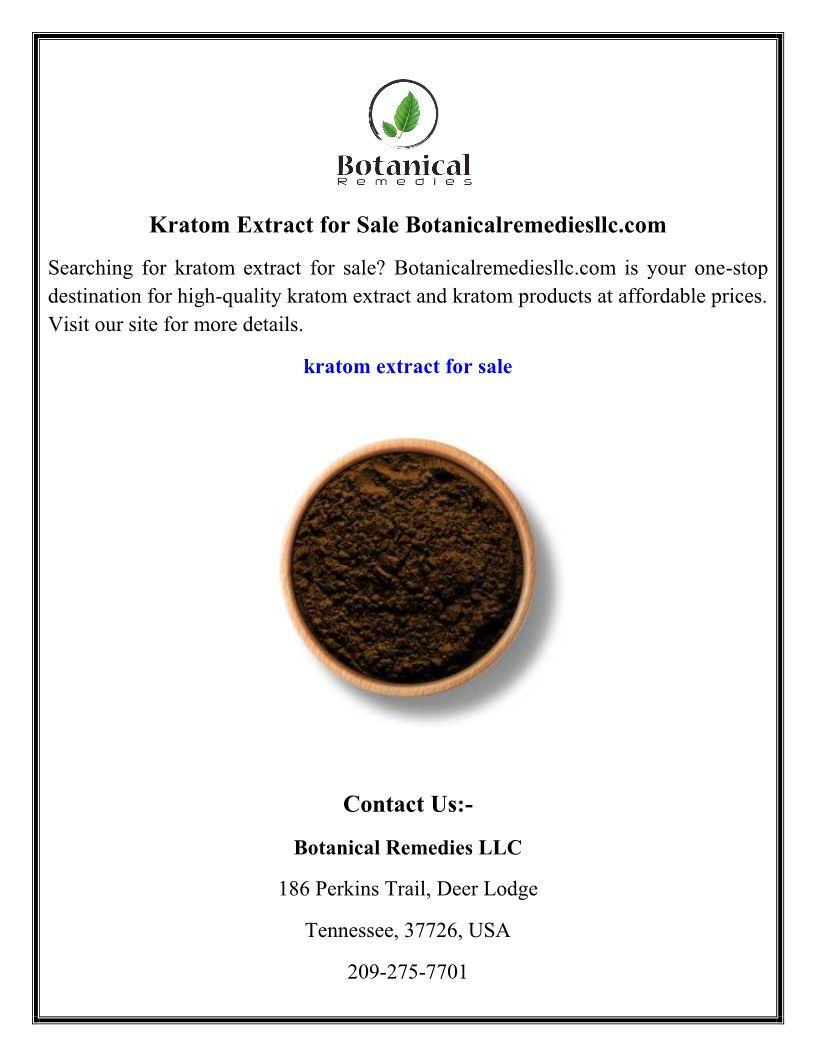 Botanical
Remedies

Kratom Extract for Sale Botanicalremediesllc.com

Searching for kratom extract for sale? Botanicalremediesllc.com is your one-stop destination for high-quality kratom extract and kratom products at affordable prices. Visit our site for more details.

kratom extract for sale

Contact Us:-

Botanical Remedies LLC

186 Perkins Trail, Deer Lodge

Tennessee, 37726, USA

209-275-7701